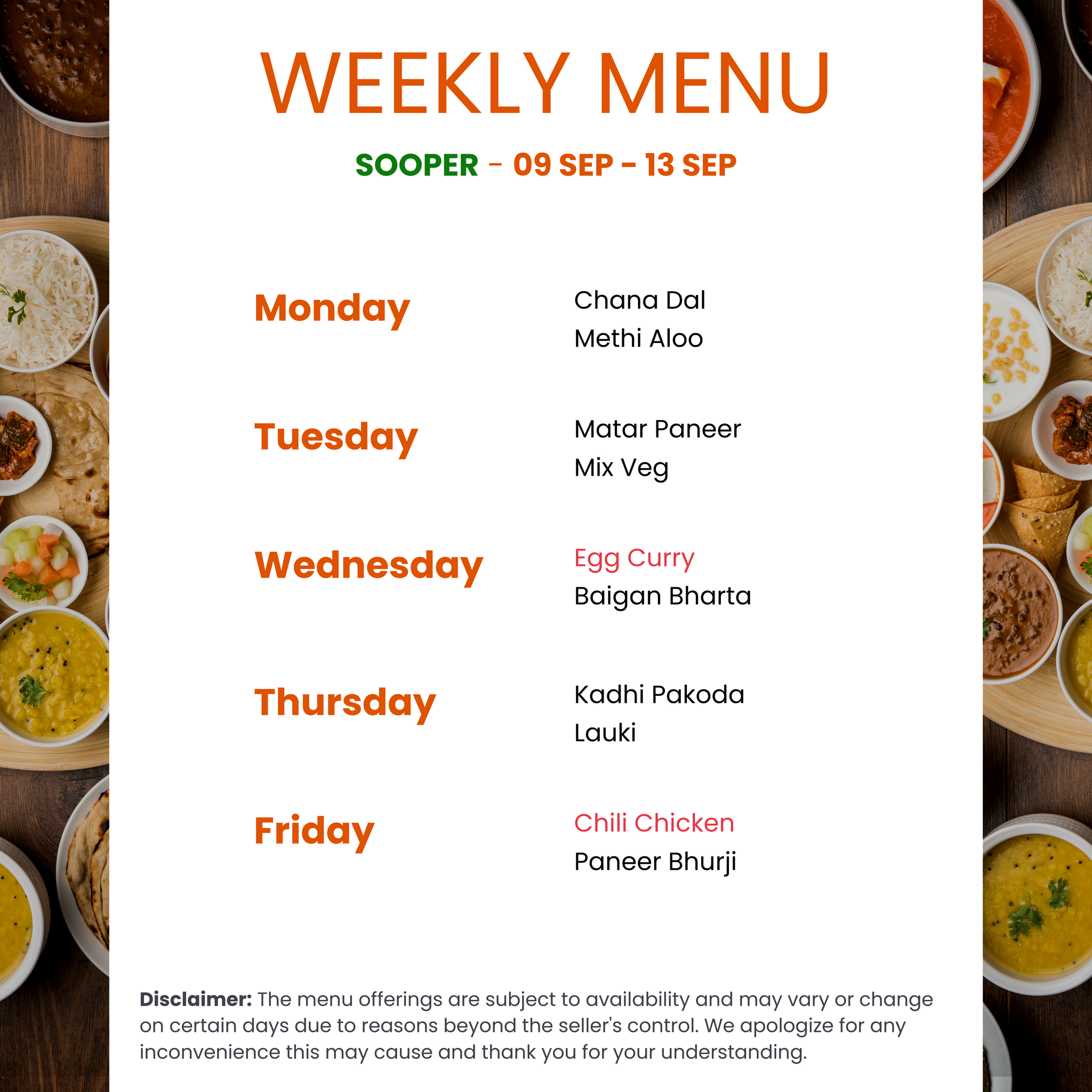 WEEKLY MENU

SOOPER - 09 SEP - 13 SEP

Monday
Chana Dal
Methi Aloo

Tuesday
Matar Paneer
Mix Veg

Wednesday
Egg Curry
Baigan Bharta

Thursday
Kadhi Pakoda
Lauki

Friday
Chili Chicken
Paneer Bhurji

Disclaimer: The menu offerings are subject to availability and may vary or change on certain days due to reasons beyond the seller's control. We apologize for any inconvenience this may cause and thank you for your understanding.